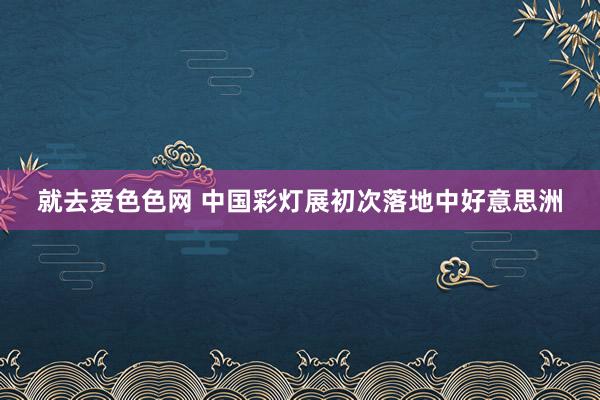 就去爱色色网 中国彩灯展初次落地中好意思洲